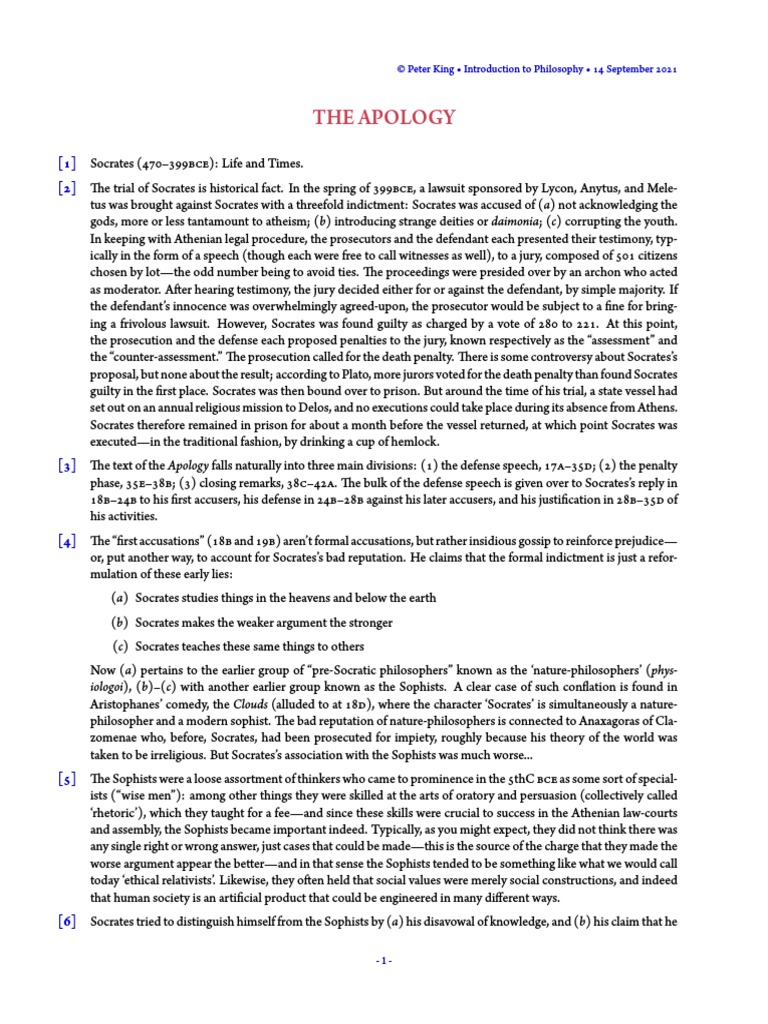 © Peter King • Introduction to Philosophy • 14 September 2021

THE APOLOGY

[1] Socrates (470–399BCE): Life and Times.

[2] The trial of Socrates is historical fact. In the spring of 399BCE, a lawsuit sponsored by Lycon, Anytus, and Meletus was brought against Socrates with a threefold indictment: Socrates was accused of (a) not acknowledging the gods, more or less tantamount to atheism; (b) introducing strange deities or daimonia; (c) corrupting the youth. In keeping with Athenian legal procedure, the prosecutors and the defendant each presented their testimony, typically in the form of a speech (though each were free to call witnesses as well), to a jury, composed of 501 citizens chosen by lot—the odd number being to avoid ties. The proceedings were presided over by an archon who acted as moderator. After hearing testimony, the jury decided either for or against the defendant, by simple majority. If the defendant's innocence was overwhelmingly agreed-upon, the prosecutor would be subject to a fine for bringing a frivolous lawsuit. However, Socrates was found guilty as charged by a vote of 280 to 221. At this point, the prosecution and the defense each proposed penalties to the jury, known respectively as the "assessment" and the "counter-assessment." The prosecution called for the death penalty. There is some controversy about Socrates's proposal, but none about the result; according to Plato, more jurors voted for the death penalty than found Socrates guilty in the first place. Socrates was then bound over to prison. But around the time of his trial, a state vessel had set out on an annual religious mission to Delos, and no executions could take place during its absence from Athens. Socrates therefore remained in prison for about a month before the vessel returned, at which point Socrates was executed—in the traditional fashion, by drinking a cup of hemlock.

[3] The text of the Apology falls naturally into three main divisions: (1) the defense speech, 17A–35D; (2) the penalty phase, 35E–38B; (3) closing remarks, 38C–42A. The bulk of the defense speech is given over to Socrates's reply in 18B–24B to his first accusers, his defense in 24B–28B against his later accusers, and his justification in 28B–35D of his activities.

[4] The "first accusations" (18B and 19B) aren't formal accusations, but rather insidious gossip to reinforce prejudice—or, put another way, to account for Socrates's bad reputation. He claims that the formal indictment is just a reformulation of these early lies:

(a) Socrates studies things in the heavens and below the earth

(b) Socrates makes the weaker argument the stronger

(c) Socrates teaches these same things to others

Now (a) pertains to the earlier group of "pre-Socratic philosophers" known as the 'nature-philosophers' (physiologoi), (b)–(c) with another earlier group known as the Sophists. A clear case of such conflation is found in Aristophanes' comedy, the Clouds (alluded to at 18D), where the character 'Socrates' is simultaneously a nature-philosopher and a modern sophist. The bad reputation of nature-philosophers is connected to Anaxagoras of Clazomenae who, before, Socrates, had been prosecuted for impiety, roughly because his theory of the world was taken to be irreligious. But Socrates's association with the Sophists was much worse...

[5] The Sophists were a loose assortment of thinkers who came to prominence in the 5thC BCE as some sort of specialists ("wise men"): among other things they were skilled at the arts of oratory and persuasion (collectively called 'rhetoric'), which they taught for a fee—and since these skills were crucial to success in the Athenian law-courts and assembly, the Sophists became important indeed. Typically, as you might expect, they did not think there was any single right or wrong answer, just cases that could be made—this is the source of the charge that they made the worse argument appear the better—and in that sense the Sophists tended to be something like what we would call today 'ethical relativists'. Likewise, they often held that social values were merely social constructions, and indeed that human society is an artificial product that could be engineered in many different ways.

[6] Socrates tried to distinguish himself from the Sophists by (a) his disavowal of knowledge, and (b) his claim that he

- 1 -